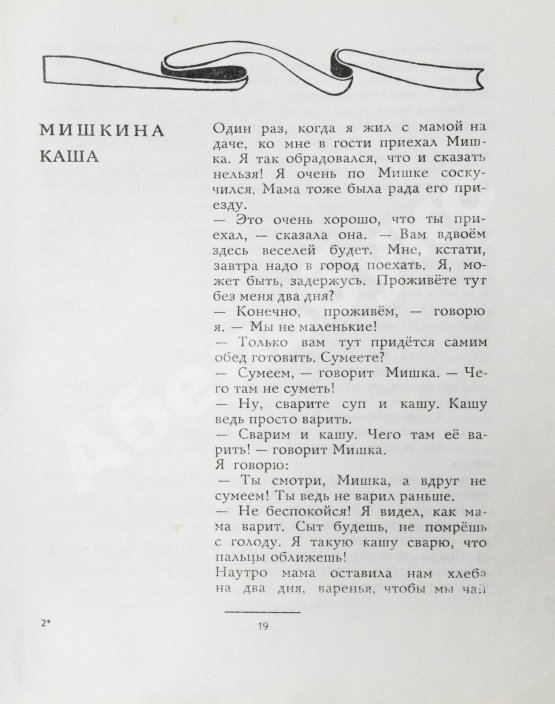 МИШКИНА КАША

Один раз, когда я жил с мамой на даче, ко мне в гости приехал Мишка. Я так обрадовался, что и сказать нельзя! Я очень по Мишке соскучился. Мама тоже была рада его приезду.
— Это очень хорошо, что ты приехал, — сказала она. — Вам вдвоём здесь веселей будет. Мне, кстати, завтра надо в город поехать. Я, может быть, задержусь. Проживёте тут без меня два дня?
— Конечно, проживём, — говорю я. — Мы не маленькие!
— Только вам тут придётся самим обед готовить. Сумеете?
— Сумеем, — говорит Мишка. — Чего там не суметь!
— Ну, сварите суп и кашу. Кашу ведь просто варить.
— Сварим и кашу. Чего там её варить! — говорит Мишка.
Я говорю:
— Ты смотри, Мишка, а вдруг не сумеем! Ты ведь не варил раньше.
— Не беспокойся! Я видел, как мама варит. Сыт будешь, не помрёшь с голоду. Я такую кашу сварю, что пальцы оближешь!
Наутро мама оставила нам хлеба на два дня, варенья, чтобы мы чай

2*

19